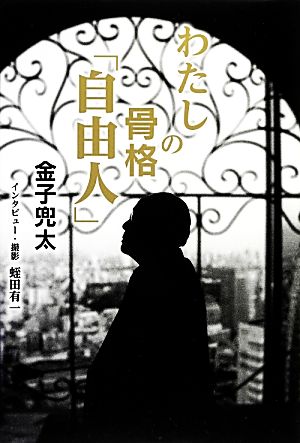 わたしの骨格「自由人」

金子兜太

インタビュー・撮影 蛭田有一